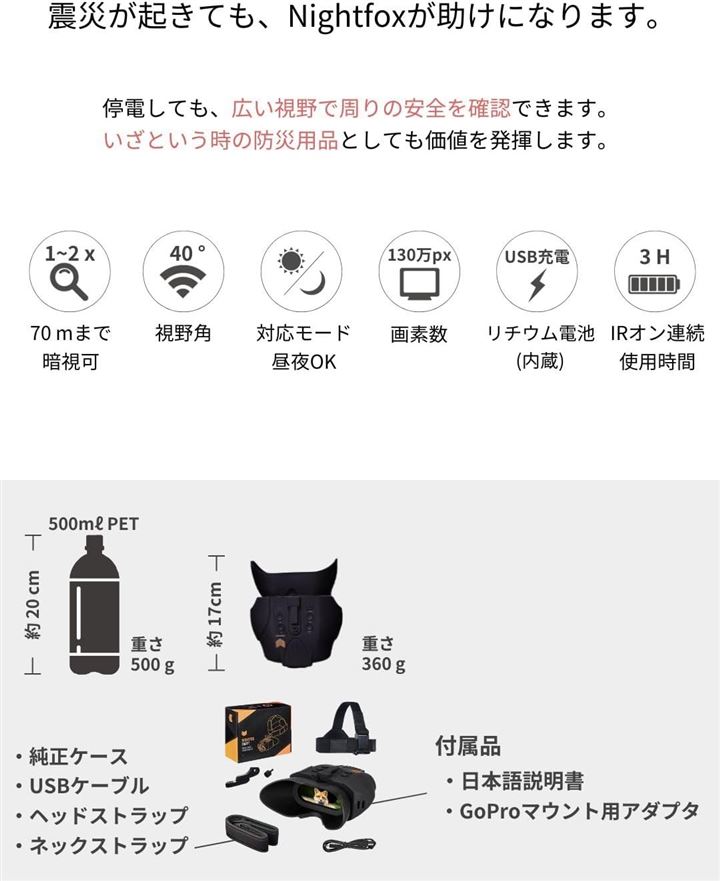 震災が起きても、Nightfoxが助けになります。

停電しても、広い視野で周りの安全を確認できます。
いざという時の防災用品としても価値を発揮します。

1~2 x
70 mまで
暗視可

40 °
視野角

対応モード
昼夜OK

130万px
画素数

USB充電
リチウム電池
(内蔵)

3 H
IRオン連続
使用時間

500mℓ PET
約 20 cm
重さ
500 g

約 17cm
重さ
360 g

• 純正ケース
• USBケーブル
• ヘッドストラップ
• ネックストラップ

付属品
• 日本語説明書
• GoProマウント用アダプタ